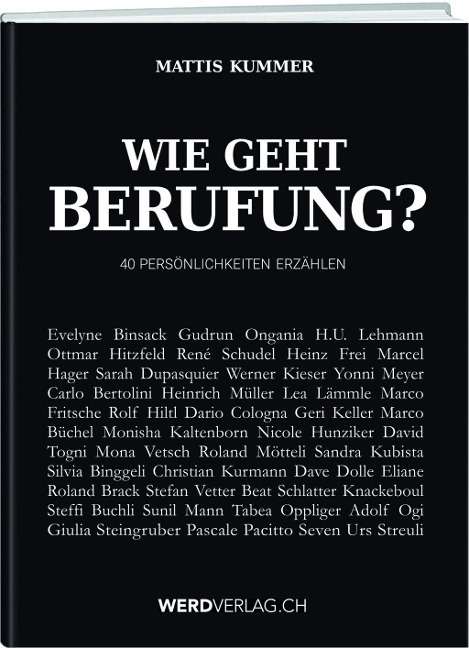 MATTIS KUMMER

WIE GEHT
BERUFUNG?

40 PERSÖNLICHKEITEN ERZÄHLEN

Evelyne Binsack Gudrun Ongania H.U. Lehmann Ottmar Hitzfeld René Schudel Heinz Frei Marcel Hager Sarah Dupasquier Werner Kieser Yonni Meyer Carlo Bertolini Heinrich Müller Lea Lämmle Marco Fritsche Rolf Hiltl Dario Cologna Geri Keller Marco Büchel Monisha Kaltenborn Nicole Hunziker David Togni Mona Vetsch Roland Mötteli Sandra Kubista Silvia Binggeli Christian Kurmann Dave Dolle Eliane Roland Brack Stefan Vetter Beat Schlatter Knackeboul Steffi Buchli Sunil Mann Tabea Oppliger Adolf Ogi Giulia Steingruber Pascale Pacitto Seven Urs Streuli

WERDVERLAG.CH